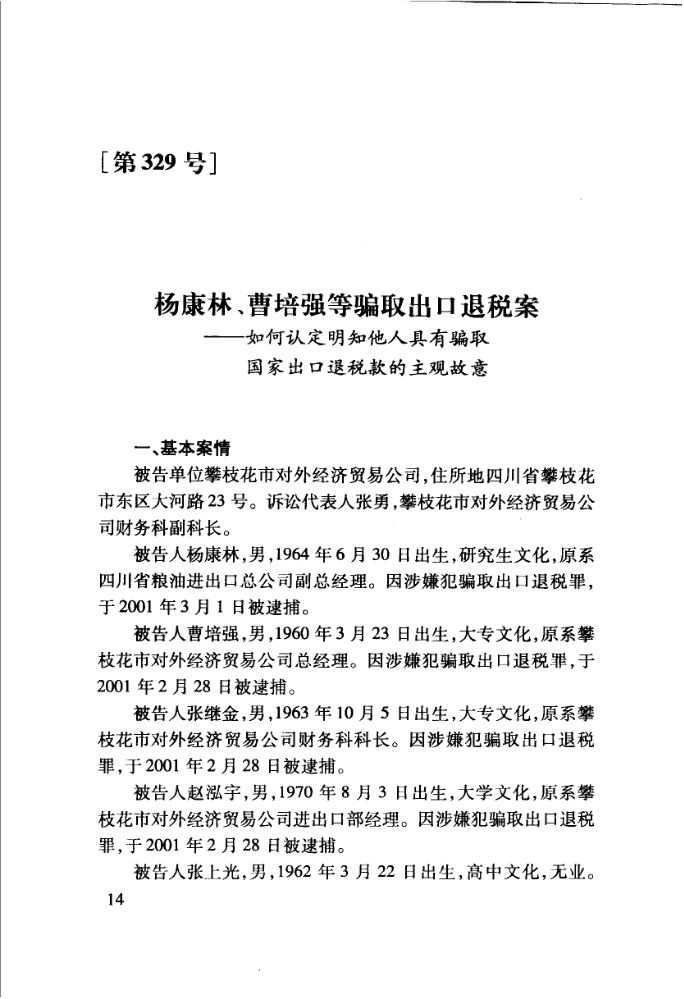 [第329号]

杨康林、曹培强等骗取出口退税案
——如何认定明知他人具有骗取国家出口退税款的主观故意

一、基本案情

被告单位攀枝花市对外经济贸易公司,住所地四川省攀枝花市东区大河路23号。诉讼代表人张勇,攀枝花市对外经济贸易公司财务科副科长。

被告人杨康林,男,1964年6月30日出生,研究生文化,原系四川省粮油进出口总公司副总经理。因涉嫌犯骗取出口退税罪,于2001年3月1日被逮捕。

被告人曹培强,男,1960年3月23日出生,大专文化,原系攀枝花市对外经济贸易公司总经理。因涉嫌犯骗取出口退税罪,于2001年2月28日被逮捕。

被告人张继金,男,1963年10月5日出生,大专文化,原系攀枝花市对外经济贸易公司财务科科长。因涉嫌犯骗取出口退税罪,于2001年2月28日被逮捕。

被告人赵泓宇,男,1970年8月3日出生,大学文化,原系攀枝花市对外经济贸易公司进出口部经理。因涉嫌犯骗取出口退税罪,于2001年2月28日被逮捕。

被告人张上光,男,1962年3月22日出生,高中文化,无业。

14